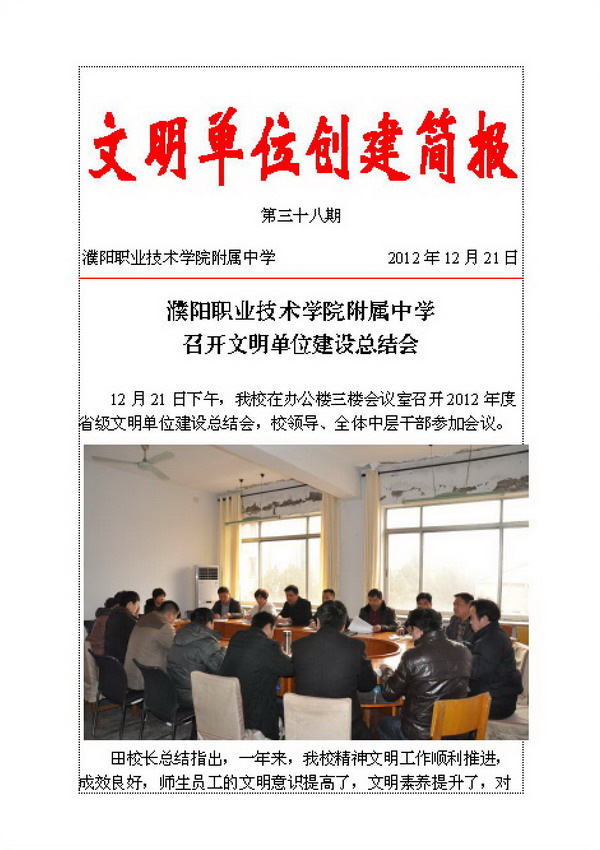 文明单位创建简报

第三十八期

濮阳职业技术学院附属中学 2012年12月21日

濮阳职业技术学院附属中学
召开文明单位建设总结会

12月21日下午，我校在办公楼三楼会议室召开2012年度省级文明单位建设总结会，校领导、全体中层干部参加会议。

田校长总结指出，一年来，我校精神文明工作顺利推进，成效良好，师生员工的文明意识提高了，文明素养提升了，对